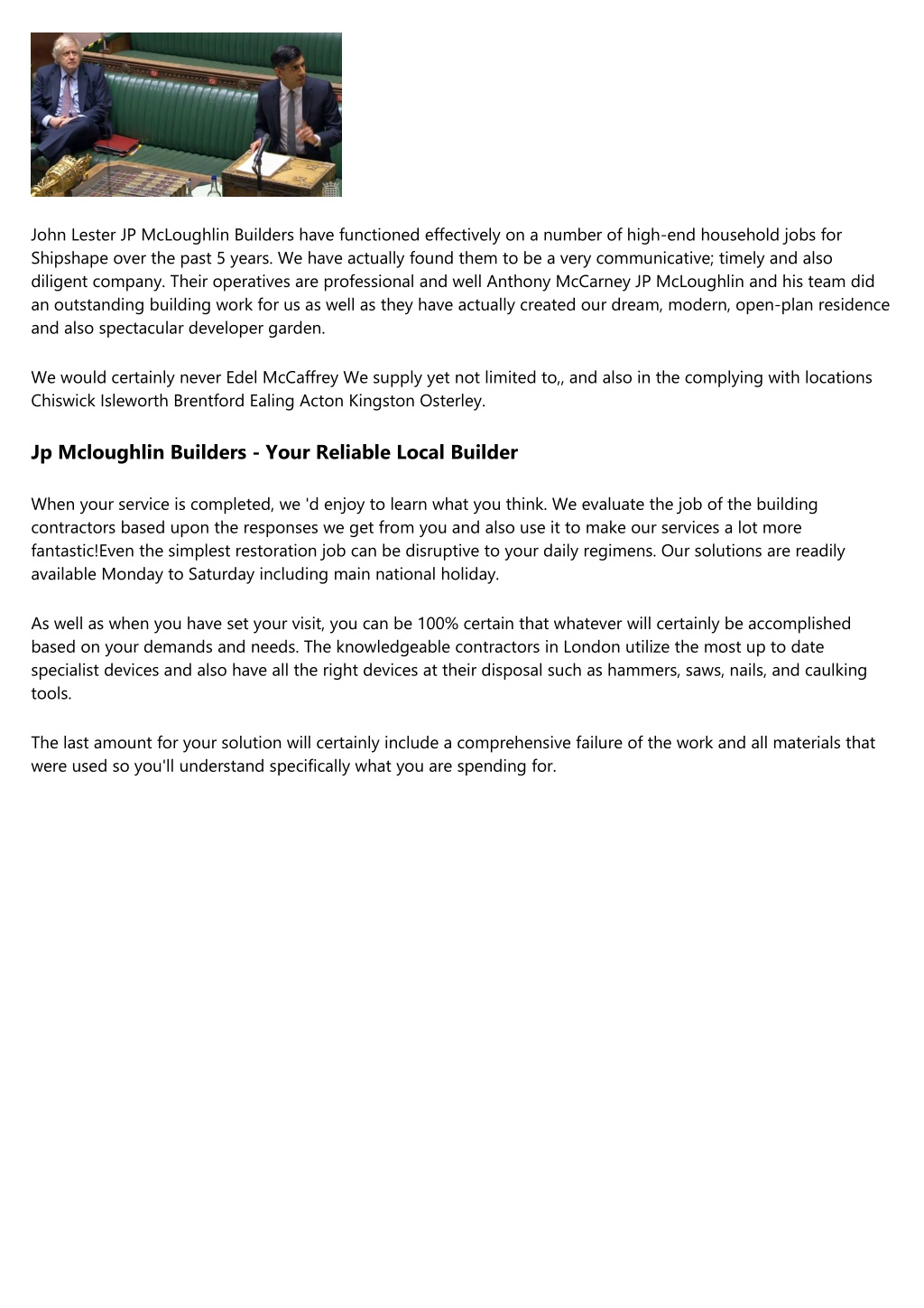 John Lester JP McLoughlin Builders have functioned effectively on a number of high-end household jobs for Shipshape over the past 5 years. We have actually found them to be a very communicative; timely and also diligent company. Their operatives are professional and well Anthony McCarney JP McLoughlin and his team did an outstanding building work for us as well as they have actually created our dream, modern, open-plan residence and also spectacular developer garden.

We would certainly never Edel McCaffrey We supply yet not limited to,, and also in the complying with locations Chiswick Isleworth Brentford Ealing Acton Kingston Osterley.

Jp Mcloughlin Builders - Your Reliable Local Builder

When your service is completed, we 'd enjoy to learn what you think. We evaluate the job of the building contractors based upon the responses we get from you and also use it to make our services a lot more fantastic!Even the simplest restoration job can be disruptive to your daily regimens. Our solutions are readily available Monday to Saturday including main national holiday.

As well as when you have set your visit, you can be 100% certain that whatever will certainly be accomplished based on your demands and needs. The knowledgeable contractors in London utilize the most up to date specialist devices and also have all the right devices at their disposal such as hammers, saws, nails, and caulking tools.

The last amount for your solution will certainly include a comprehensive failure of the work and all materials that were used so you'll understand specifically what you are spending for.